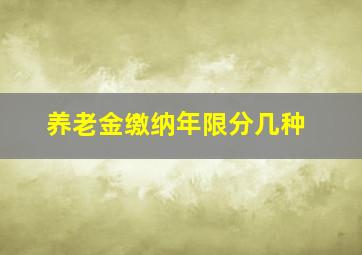 养老金缴纳年限分几种